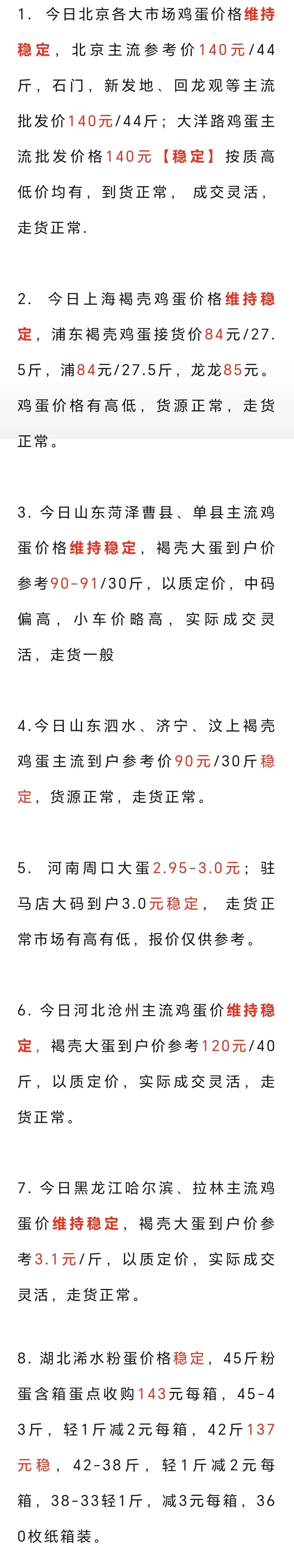 1.今日北京各大市场鸡蛋价格维持稳定，北京主流参考价140元/44斤，石门，新发地、回龙观等主流批发价140元/44斤；大洋路鸡蛋主流批发价格140元【稳定】按质高低价均有，到货正常，成交灵活，走货正常.

2.今日上海褐壳鸡蛋价格维持稳定，浦东褐壳鸡蛋接货价84元/27.5斤，浦84元/27.5斤，龙龙85元。鸡蛋价格有高低，货源正常，走货正常。

3.今日山东菏泽曹县、单县主流鸡蛋价格维持稳定，褐壳大蛋到户价参考90-91/30斤，以质定价，中码偏高，小车价略高，实际成交灵活，走货一般

4.今日山东泗水、济宁、汶上褐壳鸡蛋主流到户参考价90元/30斤稳定，货源正常，走货正常。

5.河南周口大蛋2.95-3.0元；驻马店大码到户3.0元稳定，走货正常市场有高有低，报价仅供参考。

6.今日河北沧州主流鸡蛋价维持稳定，褐壳大蛋到户价参考120元/40斤，以质定价，实际成交灵活，走货正常。

7.今日黑龙江哈尔滨、拉林主流鸡蛋价维持稳定，褐壳大蛋到户价参考3.1元/斤，以质定价，实际成交灵活，走货正常。

8.湖北浠水粉蛋价格稳定，45斤粉蛋含箱蛋点收购143元每箱，45-43斤，轻1斤减2元每箱，42斤137元稳，42-38斤，轻1斤减2元每箱，38-33轻1斤，减3元每箱，360枚纸箱装。